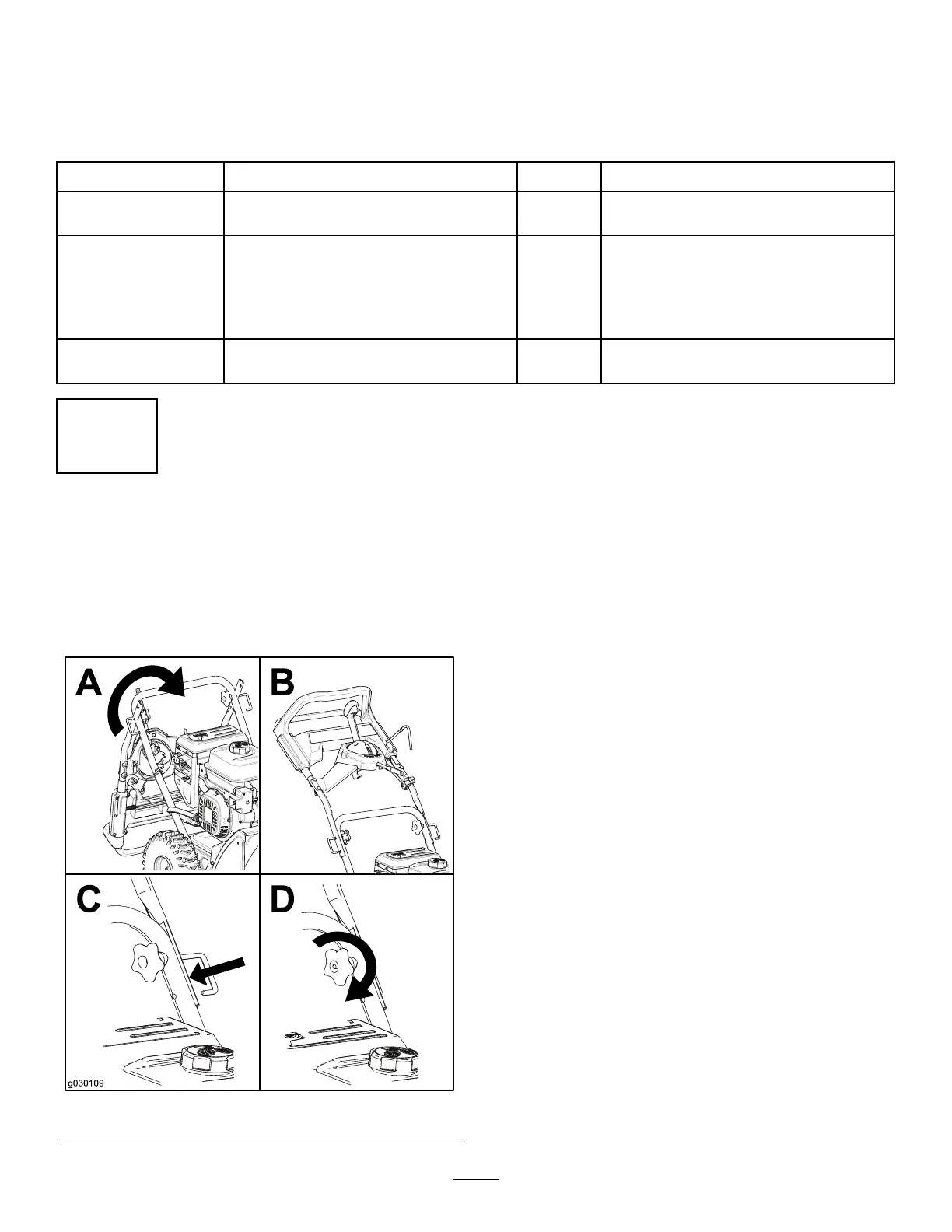 A

B

C

D

g030109